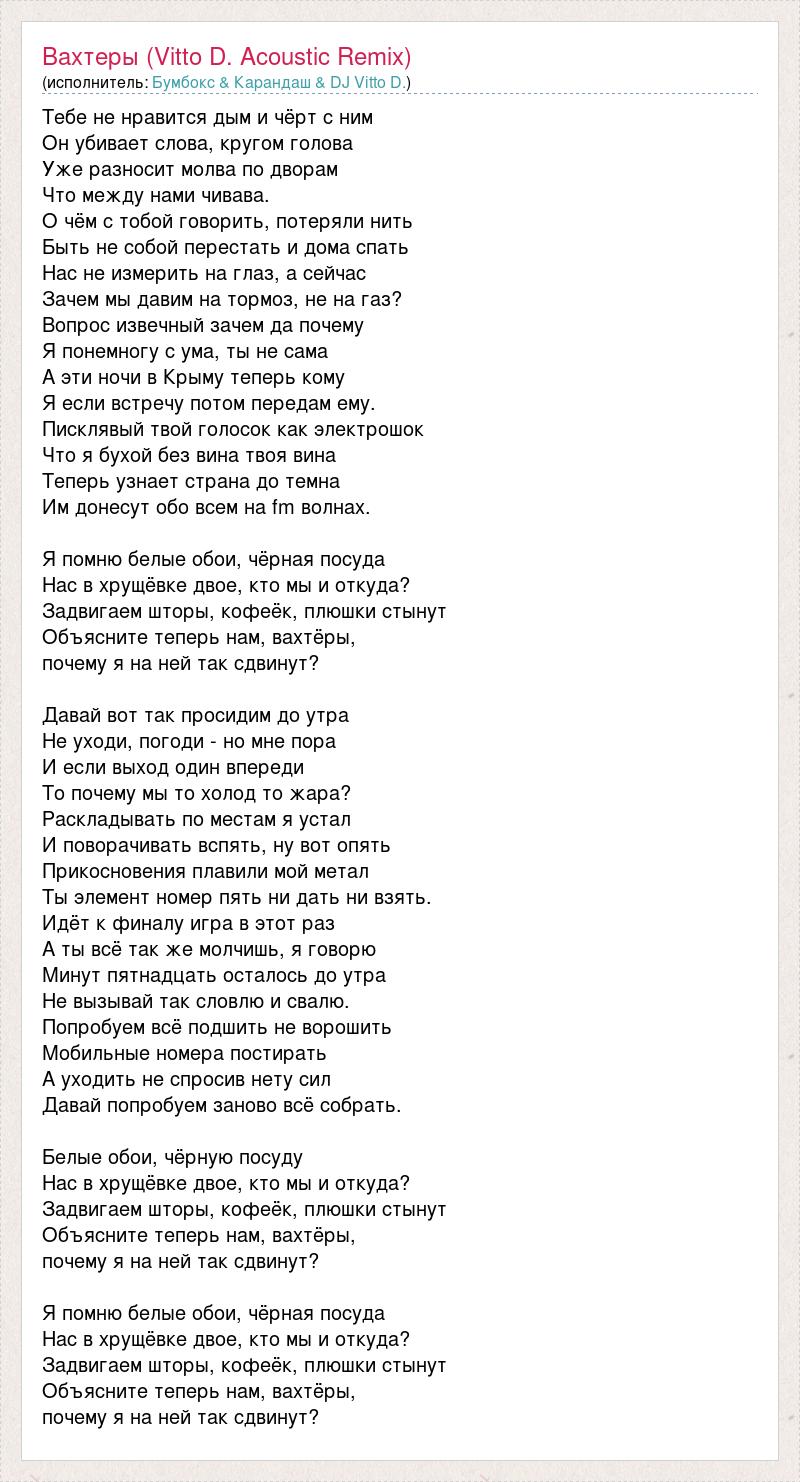 Вахтеры (Vitto D. Acoustic Remix)
(исполнитель: Бумбокс & Карандаш & DJ Vitto D.)

Тебе не нравится дым и чёрт с ним
Он убивает слова, кругом голова
Уже разносит молва по дворам
Что между нами чивава.
О чём с тобой говорить, потеряли нить
Быть не собой перестать и дома спать
Нас не измерить на глаз, а сейчас
Зачем мы давим на тормоз, не на газ?
Вопрос извечный зачем да почему
Я понемногу с ума, ты не сама
А эти ночи в Крыму теперь кому
Я если встречу потом передам ему.
Писклявый твой голосок как электрошок
Что я бухой без вина твоя вина
Теперь узнает страна до темна
Им донесут обо всем на fm волнах.

Я помню белые обои, чёрная посуда
Нас в хрущёвке двое, кто мы и откуда?
Задвигаем шторы, кофеёк, плюшки стынут
Объясните теперь нам, вахтёры,
почему я на ней так сдвинут?

Давай вот так просидим до утра
Не уходи, погоди - но мне пора
И если выход один впереди
То почему мы то холод то жара?
Раскладывать по местам я устал
И поворачивать вспять, ну вот опять
Прикосновения плавили мой метал
Ты элемент номер пять ни дать ни взять.
Идёт к финалу игра в этот раз
А ты всё так же молчишь, я говорю
Минут пятнадцать осталось до утра
Не вызывай так словлю и свалю.
Попробуем всё подшить не ворошить
Мобильные номера постирать
А уходить не спросив нету сил
Давай попробуем заново всё собрать.

Белые обои, чёрную посуду
Нас в хрущёвке двое, кто мы и откуда?
Задвигаем шторы, кофеёк, плюшки стынут
Объясните теперь нам, вахтёры,
почему я на ней так сдвинут?

Я помню белые обои, чёрная посуда
Нас в хрущёвке двое, кто мы и откуда?
Задвигаем шторы, кофеёк, плюшки стынут
Объясните теперь нам, вахтёры,
почему я на ней так сдвинут?